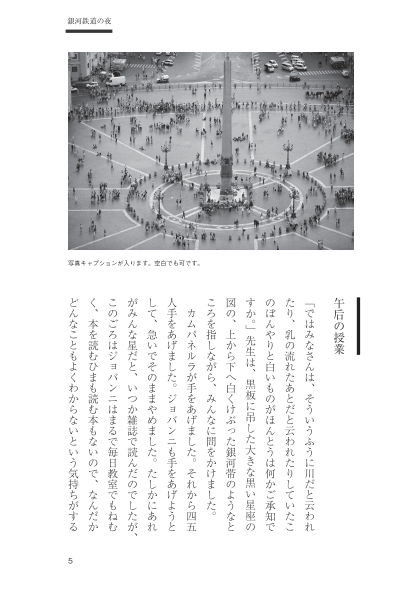 銀河鉄道の夜

写真キャプションが入ります。空白でも可です。

午后の授業

「ではみなさんは、そういうふうに川だと云われたり、乳の流れたあとだと云われたりしていたこのぼんやりと白いものがほんとうは何かご承知ですか。」先生は、黒板に吊した大きな黒い星座の図の、上から下へ白くけぶった銀河帯のようなところを指しながら、みんなに問をかけました。

カムパネルラが手をあげました。それから四五人手をあげました。ジョバンニも手をあげようとして、急いでそのままやめました。たしかにあれがみんな星だと、いつか雑誌で読んだのでしたが、このごろはジョバンニはまるで毎日教室でもねむく、本を読むひまも読む本もないので、なんだかどんなこともよくわからないという気持ちがする

5